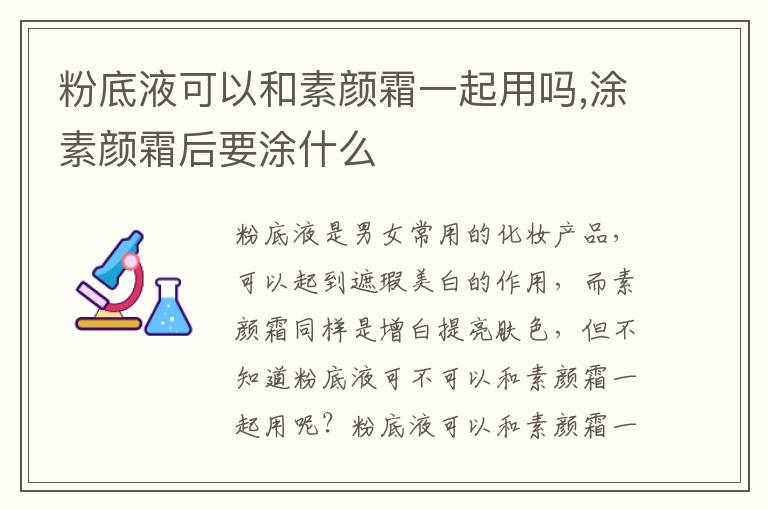 粉底液可以和素颜霜一起用吗,涂素颜霜后要涂什么

粉底液是男女常用的化妆产品，可以起到遮瑕美白的作用，而素颜霜同样是增白提亮肤色，但不知道粉底液可不可以和素颜霜一起用呢？粉底液可以和素颜霜一